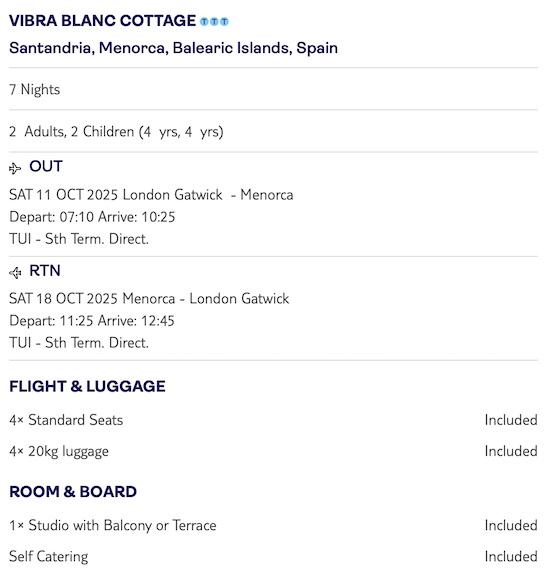 VIBRA BLANC COTTAGE
Santandria, Menorca, Balearic Islands, Spain

7 Nights

2 Adults, 2 Children (4 yrs, 4 yrs)

OUT
SAT 11 OCT 2025 London Gatwick - Menorca
Depart: 07:10 Arrive: 10:25
TUI - Sth Term. Direct.

RTN
SAT 18 OCT 2025 Menorca - London Gatwick
Depart: 11:25 Arrive: 12:45
TUI - Sth Term. Direct.

FLIGHT & LUGGAGE

4× Standard Seats Included

4× 20kg luggage Included

ROOM & BOARD

1× Studio with Balcony or Terrace Included

Self Catering Included